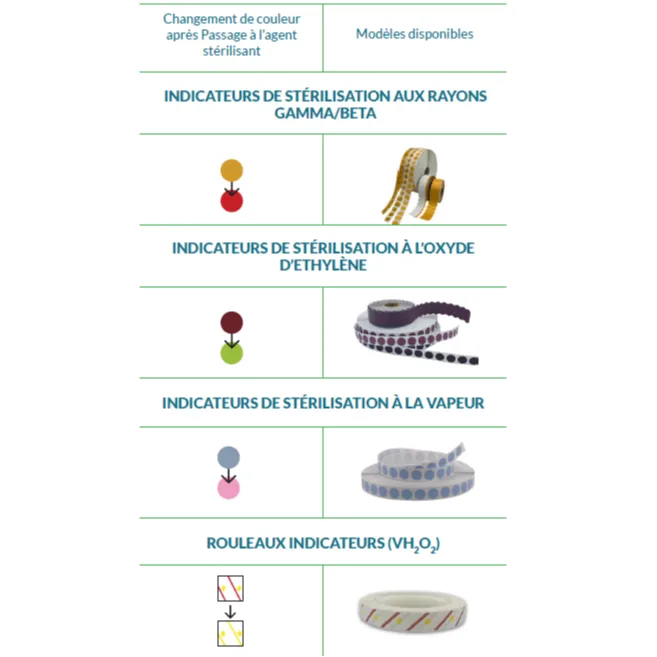 | Changement de couleur après Passage à l'agent stérilisant | Modèles disponibles |
|---|---|

INDICATEURS DE STÉRILISATION AUX RAYONS GAMMA/BETA

INDICATEURS DE STÉRILISATION À L'OXYDE D'ETHYLÈNE

INDICATEURS DE STÉRILISATION À LA VAPEUR

ROULEAUX INDICATEURS ($VH_2O_2$)